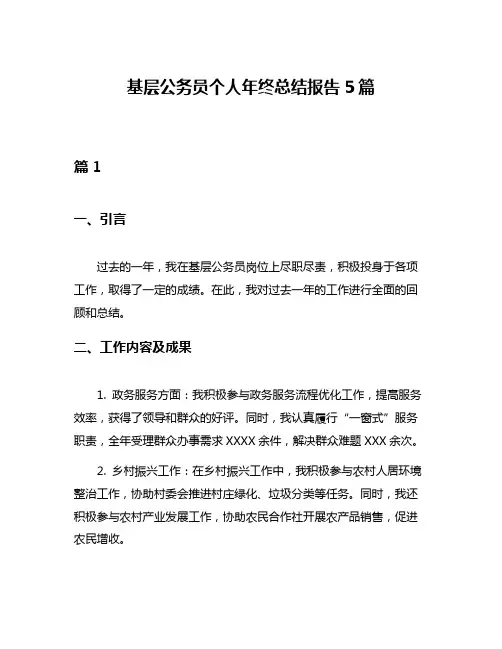 基层公务员个人年终总结报告 5 篇

篇 1

一、引言

过去的一年，我在基层公务员岗位上尽职尽责，积极投身于各项工作，取得了一定的成绩。在此，我对过去一年的工作进行全面的回顾和总结。

二、工作内容及成果

1. 政务服务方面：我积极参与政务服务流程优化工作，提高服务效率，获得了领导和群众的好评。同时，我认真履行“一窗式”服务职责，全年受理群众办事需求 XXXX 余件，解决群众难题 XXX 余次。

2. 乡村振兴工作：在乡村振兴工作中，我积极参与农村人居环境整治工作，协助村委会推进村庄绿化、垃圾分类等任务。同时，我还积极参与农村产业发展工作，协助农民合作社开展农产品销售，促进农民增收。